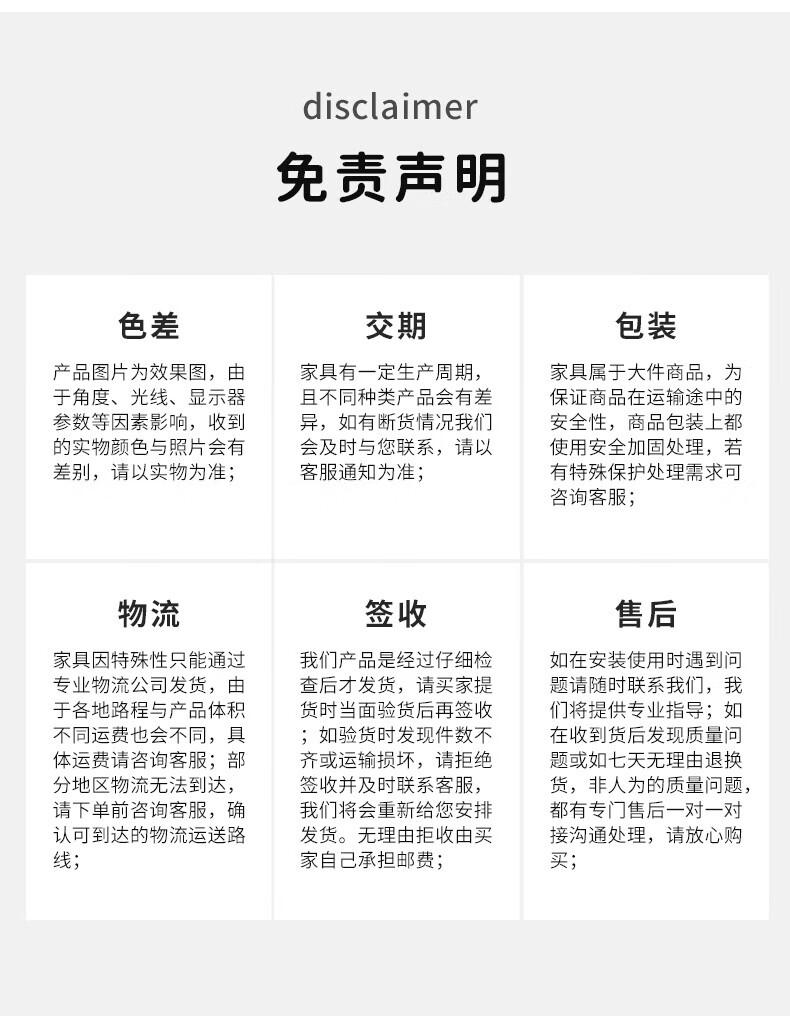 disclaimer

免责声明

色差

产品图片为效果图，由于角度、光线、显示器参数等因素影响，收到的实物颜色与照片会有差别，请以实物为准；

交期

家具有一定生产周期，且不同种类产品会有差异，如有断货情况我们会及时与您联系，请以客服通知为准；

包装

家具属于大件商品，为保证商品在运输途中的安全性，商品包装上都使用安全加固处理，若有特殊保护处理需求可咨询客服；

物流

家具因特殊性只能通过专业物流公司发货，由于各地路程与产品体积不同运费也会不同，具体运费请咨询客服；部分地区物流无法到达，请下单前咨询客服，确认可到达的物流运送路线；

签收

我们产品是经过仔细检查后才发货，请买家提货时当面验货后再签收；如验货时发现件数不齐或运输损坏，请拒绝签收并及时联系客服，我们将会重新给您安排发货。无理由拒收由买家自己承担邮费；

售后

如在安装使用时遇到问题请随时联系我们，我们将提供专业指导；如在收到货后发现质量问题或如七天无理由退换货，非人为的质量问题，都有专门售后一对一对接沟通处理，请放心购买；